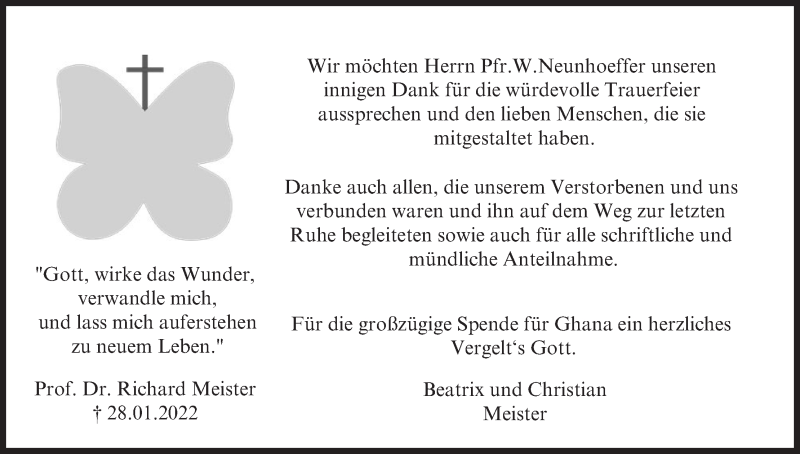 "Gott, wirke das Wunder, verwandle mich, und lass mich auferstehen zu neuem Leben."

Prof. Dr. Richard Meister
† 28.01.2022

Wir möchten Herrn Pfr.W.Neunhoeffer unseren innigen Dank für die würdevolle Trauerfeier aussprechen und den lieben Menschen, die sie mitgestaltet haben.

Danke auch allen, die unserem Verstorbenen und uns verbunden waren und ihn auf dem Weg zur letzten Ruhe begleiteten sowie auch für alle schriftliche und mündliche Anteilnahme.

Für die großzügige Spende für Ghana ein herzliches Vergelt's Gott.

Beatrix und Christian
Meister